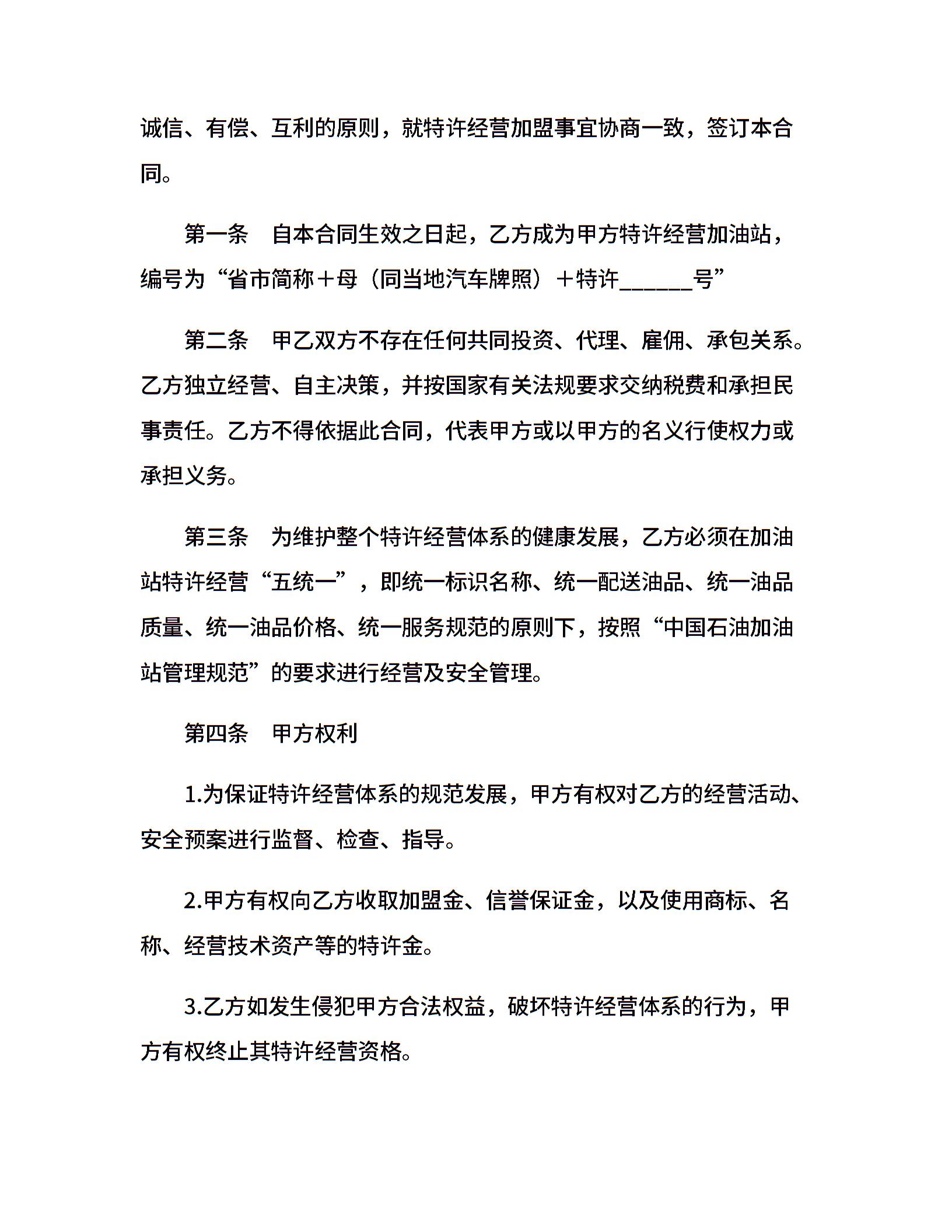 诚信、有偿、互利的原则，就特许经营加盟事宜协商一致，签订本合同。

第一条　自本合同生效之日起，乙方成为甲方特许经营加油站，编号为“省市简称＋母（同当地汽车牌照）＋特许______号”

第二条　甲乙双方不存在任何共同投资、代理、雇佣、承包关系。乙方独立经营、自主决策，并按国家有关法规要求交纳税费和承担民事责任。乙方不得依据此合同，代表甲方或以甲方的名义行使权力或承担义务。

第三条　为维护整个特许经营体系的健康发展，乙方必须在加油站特许经营“五统一”，即统一标识名称、统一配送油品、统一油品质量、统一油品价格、统一服务规范的原则下，按照“中国石油加油站管理规范”的要求进行经营及安全管理。

第四条　甲方权利

1.为保证特许经营体系的规范发展，甲方有权对乙方的经营活动、安全预案进行监督、检查、指导。

2.甲方有权向乙方收取加盟金、信誉保证金，以及使用商标、名称、经营技术资产等的特许金。

3.乙方如发生侵犯甲方合法权益，破坏特许经营体系的行为，甲方有权终止其特许经营资格。